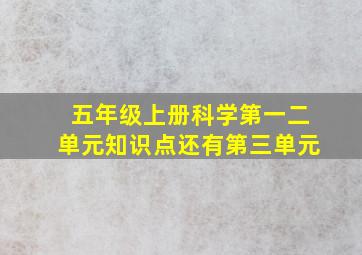 五年级上册科学第一二单元知识点还有第三单元